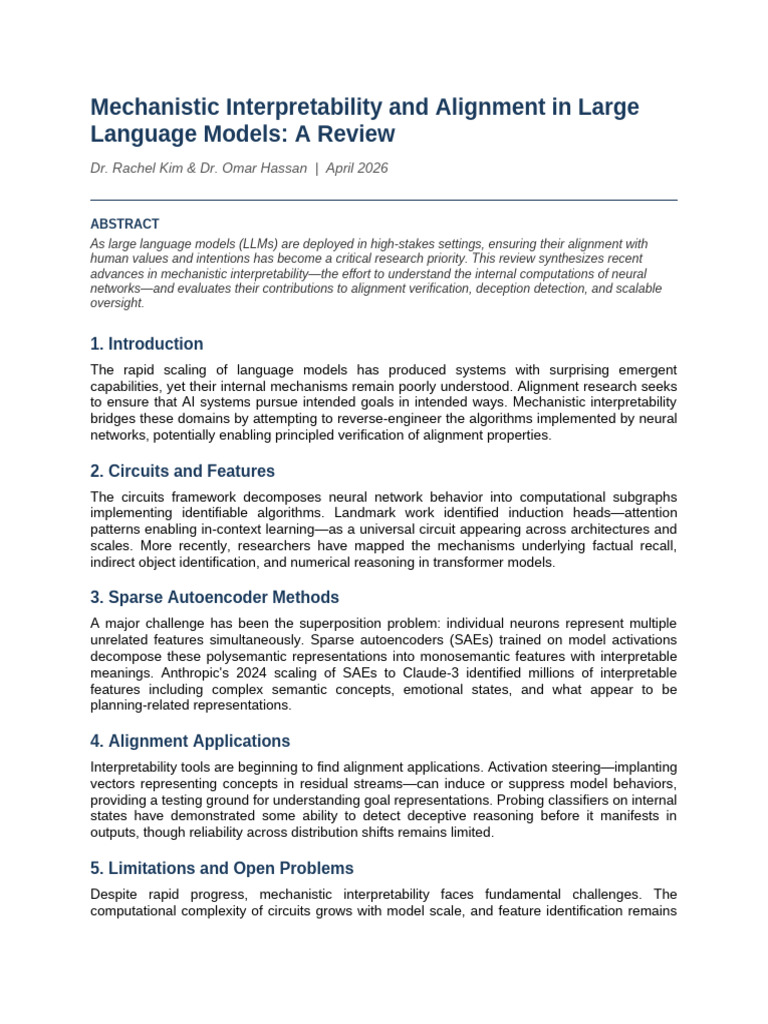 Mechanistic Interpretability and Alignment in Large Language Models: A Review

Dr. Rachel Kim & Dr. Omar Hassan | April 2026

ABSTRACT

As large language models (LLMs) are deployed in high-stakes settings, ensuring their alignment with human values and intentions has become a critical research priority. This review synthesizes recent advances in mechanistic interpretability—the effort to understand the internal computations of neural networks—and evaluates their contributions to alignment verification, deception detection, and scalable oversight.

1. Introduction

The rapid scaling of language models has produced systems with surprising emergent capabilities, yet their internal mechanisms remain poorly understood. Alignment research seeks to ensure that AI systems pursue intended goals in intended ways. Mechanistic interpretability bridges these domains by attempting to reverse-engineer the algorithms implemented by neural networks, potentially enabling principled verification of alignment properties.

2. Circuits and Features

The circuits framework decomposes neural network behavior into computational subgraphs implementing identifiable algorithms. Landmark work identified induction heads—attention patterns enabling in-context learning—as a universal circuit appearing across architectures and scales. More recently, researchers have mapped the mechanisms underlying factual recall, indirect object identification, and numerical reasoning in transformer models.

3. Sparse Autoencoder Methods

A major challenge has been the superposition problem: individual neurons represent multiple unrelated features simultaneously. Sparse autoencoders (SAEs) trained on model activations decompose these polysemantic representations into monosemantic features with interpretable meanings. Anthropic's 2024 scaling of SAEs to Claude-3 identified millions of interpretable features including complex semantic concepts, emotional states, and what appear to be planning-related representations.

4. Alignment Applications

Interpretability tools are beginning to find alignment applications. Activation steering—implanting vectors representing concepts in residual streams—can induce or suppress model behaviors, providing a testing ground for understanding goal representations. Probing classifiers on internal states have demonstrated some ability to detect deceptive reasoning before it manifests in outputs, though reliability across distribution shifts remains limited.

5. Limitations and Open Problems

Despite rapid progress, mechanistic interpretability faces fundamental challenges. The computational complexity of circuits grows with model scale, and feature identification remains